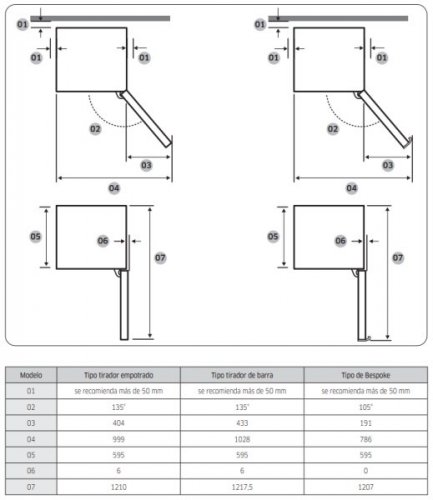 01
01
01
02
03
04
05
06
07

01
01
01
02
03
04
05
06
07

| Modelo | Tipo tirador empotrado | Tipo tirador de barra | Tipo de Bespoke |
|---|---|---|---|
| 01 | se recomienda más de 50 mm | se recomienda más de 50 mm | se recomienda más de 50 mm |
| 02 | 135° | 135° | 105° |
| 03 | 404 | 433 | 191 |
| 04 | 999 | 1028 | 786 |
| 05 | 595 | 595 | 595 |
| 06 | 6 | 6 | 0 |
| 07 | 1210 | 1217,5 | 1207 |